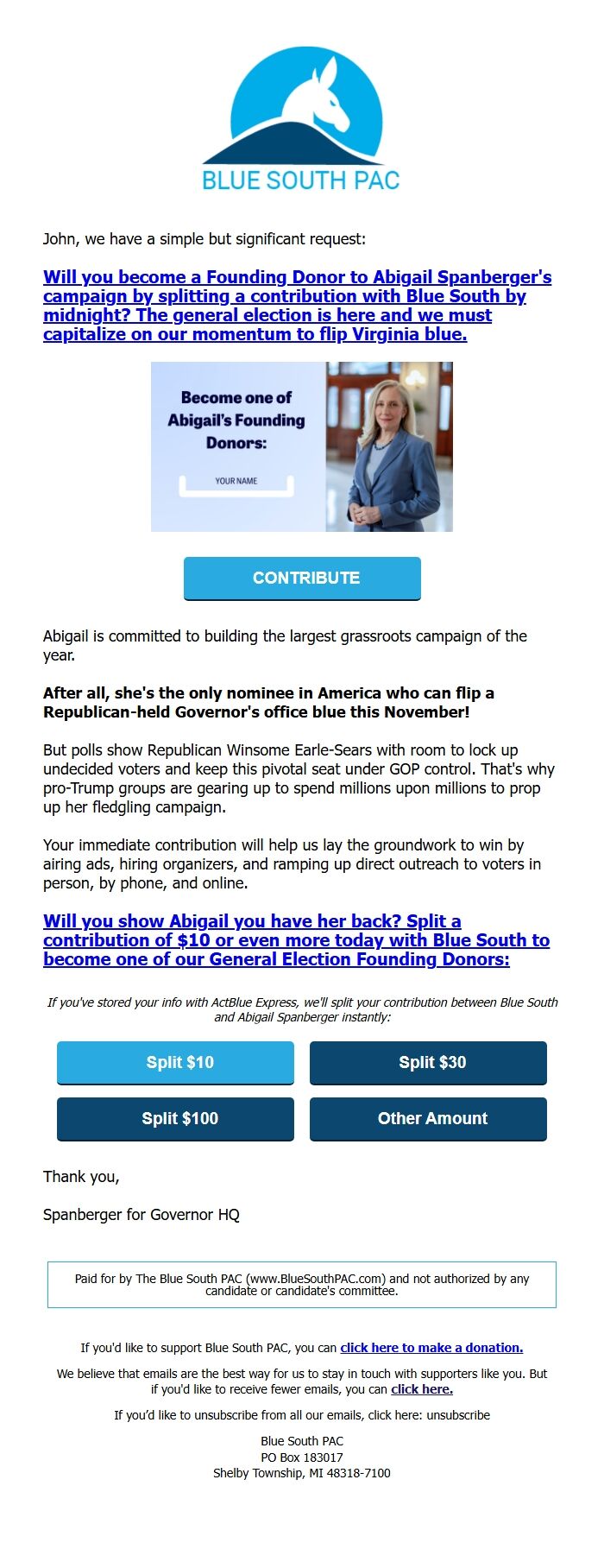 BLUE SOUTH PAC

John, we have a simple but significant request:

Will you become a Founding Donor to Abigail Spanberger's campaign by splitting a contribution with Blue South by midnight? The general election is here and we must capitalize on our momentum to flip Virginia blue.

Become one of Abigail's Founding Donors:

YOUR NAME

CONTRIBUTE

Abigail is committed to building the largest grassroots campaign of the year.

After all, she's the only nominee in America who can flip a Republican-held Governor's office blue this November!

But polls show Republican Winsome Earle-Sears with room to lock up undecided voters and keep this pivotal seat under GOP control. That's why pro-Trump groups are gearing up to spend millions upon millions to prop up her fledgling campaign.

Your immediate contribution will help us lay the groundwork to win by airing ads, hiring organizers, and ramping up direct outreach to voters in person, by phone, and online.

Will you show Abigail you have her back? Split a contribution of $10 or even more today with Blue South to become one of our General Election Founding Donors:

If you've stored your info with ActBlue Express, we'll split your contribution between Blue South and Abigail Spanberger instantly:

Split $10

Split $30

Split $100

Other Amount

Thank you,

Spanberger for Governor HQ

Paid for by The Blue South PAC (www.BlueSouthPAC.com) and not authorized by any candidate or candidate's committee.

If you'd like to support Blue South PAC, you can click here to make a donation.

We believe that emails are the best way for us to stay in touch with supporters like you. But if you'd like to receive fewer emails, you can click here.

If you'd like to unsubscribe from all our emails, click here: unsubscribe

Blue South PAC
PO Box 183017
Shelby Township, MI 48318-7100